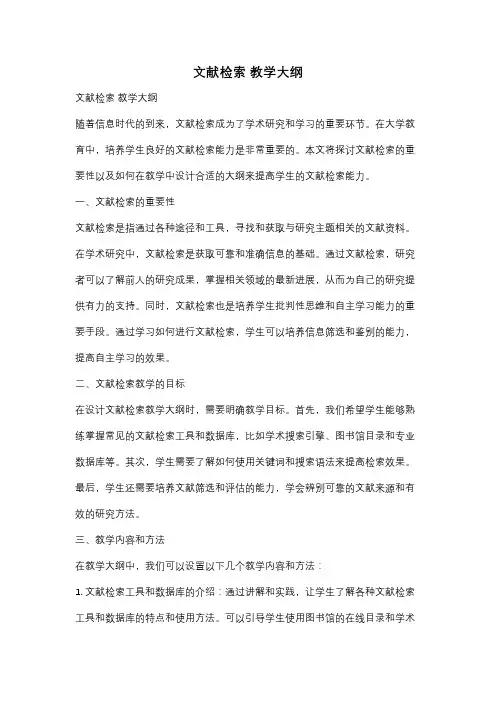 文献检索 教学大纲

文献检索 教学大纲

随着信息时代的到来，文献检索成为了学术研究和学习的重要环节。在大学教育中，培养学生良好的文献检索能力是非常重要的。本文将探讨文献检索的重要性以及如何在教学中设计合适的大纲来提高学生的文献检索能力。

一、文献检索的重要性

文献检索是指通过各种途径和工具，寻找和获取与研究主题相关的文献资料。在学术研究中，文献检索是获取可靠和准确信息的基础。通过文献检索，研究者可以了解前人的研究成果，掌握相关领域的最新进展，从而为自己的研究提供有力的支持。同时，文献检索也是培养学生批判性思维和自主学习能力的重要手段。通过学习如何进行文献检索，学生可以培养信息筛选和鉴别的能力，提高自主学习的效果。

二、文献检索教学的目标

在设计文献检索教学大纲时，需要明确教学目标。首先，我们希望学生能够熟练掌握常见的文献检索工具和数据库，比如学术搜索引擎、图书馆目录和专业数据库等。其次，学生需要了解如何使用关键词和搜索语法来提高检索效果。最后，学生还需要培养文献筛选和评估的能力，学会辨别可靠的文献来源和有效的研究方法。

三、教学内容和方法

在教学大纲中，我们可以设置以下几个教学内容和方法：

1. 文献检索工具和数据库的介绍：通过讲解和实践，让学生了解各种文献检索工具和数据库的特点和使用方法。可以引导学生使用图书馆的在线目录和学术